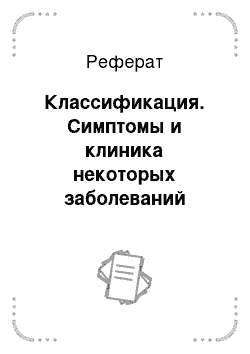 Реферат

Классификация. Симптомы и клиника некоторых заболеваний